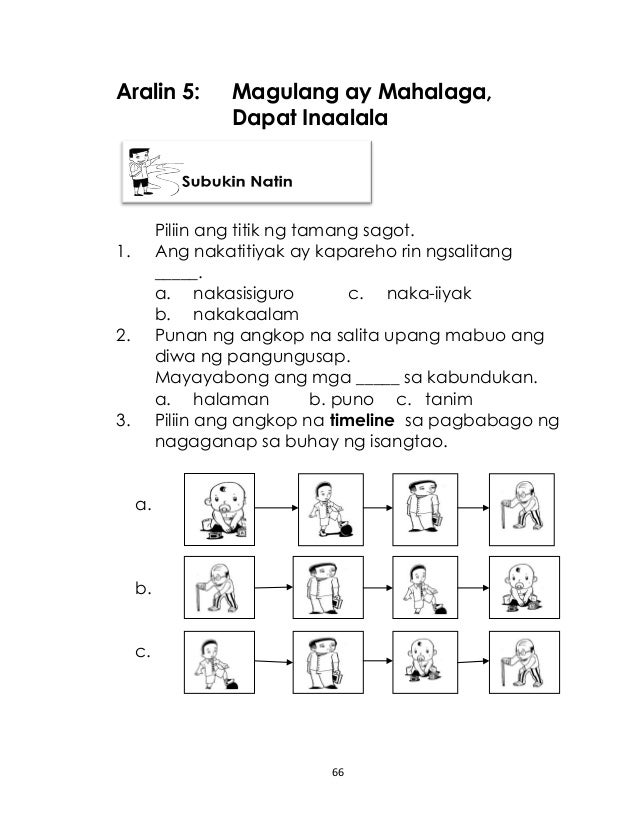 Aralin 5: Magulang ay Mahalaga, Dapat Inaalala

Subukin Natin

Piliin ang titik ng tamang sagot.

1. Ang nakatitiyak ay kapareho rin ngsalitang _____.
a. nakasisiguro c. naka-iiyak
b. nakakaalam

2. Punan ng angkop na salita upang mabuo ang diwa ng pangungusap.
Mayayabong ang mga _____ sa kabundukan.
a. halaman b. puno c. tanim

3. Piliin ang angkop na **timeline** sa pagbabago ng nagaganap sa buhay ng isangtao.

a.

b.

c.

66